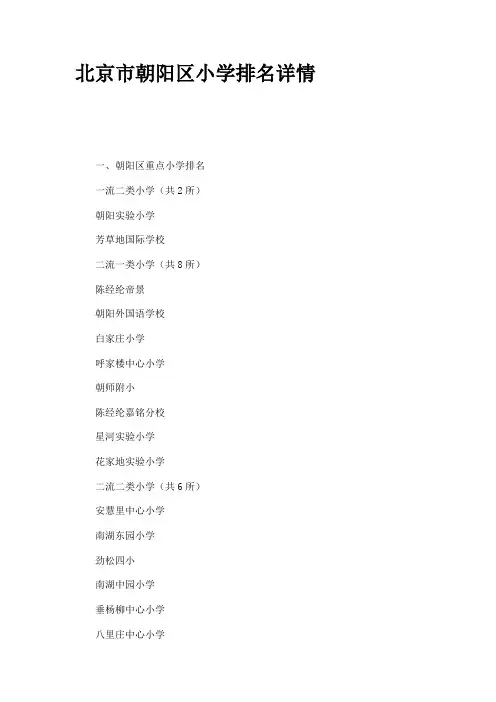 北京市朝阳区小学排名详情

一、朝阳区重点小学排名

一流二类小学（共2所）

朝阳实验小学

芳草地国际学校

二流一类小学（共8所）

陈经纶帝景

朝阳外国语学校

白家庄小学

呼家楼中心小学

朝师附小

陈经纶嘉铭分校

星河实验小学

花家地实验小学

二流二类小学（共6所）

安慧里中心小学

南湖东园小学

劲松四小

南湖中园小学

垂杨柳中心小学

八里庄中心小学